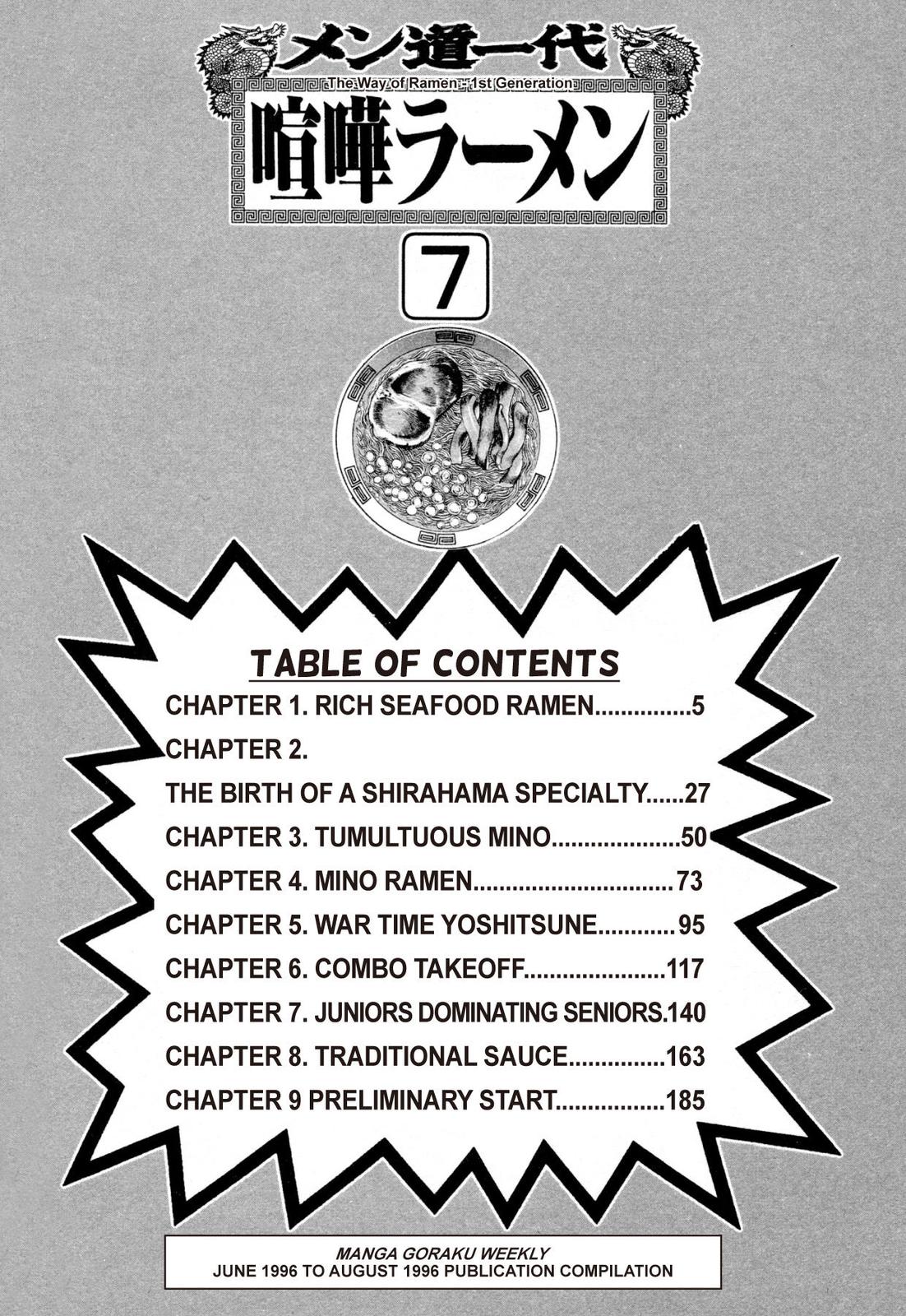 メン道一代
The Way of Ramen - 1st Generation
喧嘩ラーメン

7

TABLE OF CONTENTS

CHAPTER 1. RICH SEAFOOD RAMEN...............5

CHAPTER 2.
THE BIRTH OF A SHIRAHAMA SPECIALTY......27

CHAPTER 3. TUMULTUOUS MINO....................50

CHAPTER 4. MINO RAMEN............................... 73

CHAPTER 5. WAR TIME YOSHITSUNE............ 95

CHAPTER 6. COMBO TAKEOFF......................117

CHAPTER 7. JUNIORS DOMINATING SENIORS.140

CHAPTER 8. TRADITIONAL SAUCE...............163

CHAPTER 9 PRELIMINARY START.................185

MANGA GORAKU WEEKLY
JUNE 1996 TO AUGUST 1996 PUBLICATION COMPILATION